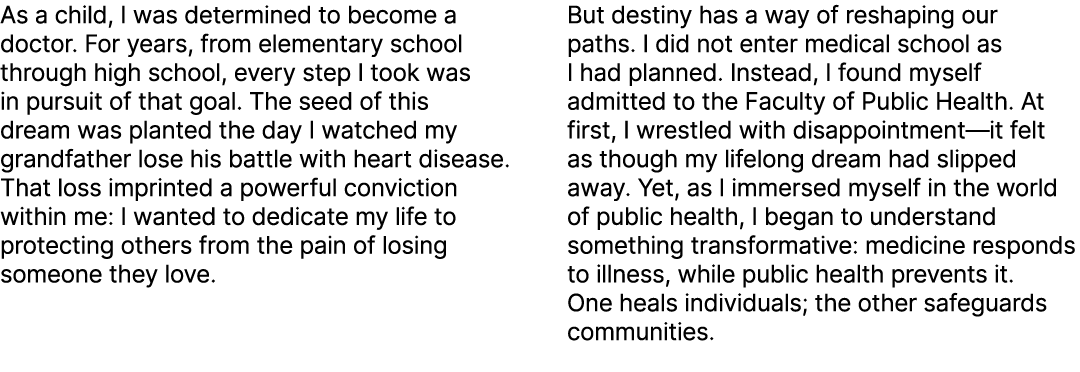 As a child, I was determined to become a doctor. For years, from elementary school through high school, every step I took was in pursuit of that goal. The seed of this dream was planted the day I watched my grandfather lose his battle with heart disease. That loss imprinted a powerful conviction within me: I wanted to dedicate my life to protecting others from the pain of losing someone they love.

But destiny has a way of reshaping our paths. I did not enter medical school as I had planned. Instead, I found myself admitted to the Faculty of Public Health. At first, I wrestled with disappointment—it felt as though my lifelong dream had slipped away. Yet, as I immersed myself in the world of public health, I began to understand something transformative: medicine responds to illness, while public health prevents it. One heals individuals; the other safeguards communities.